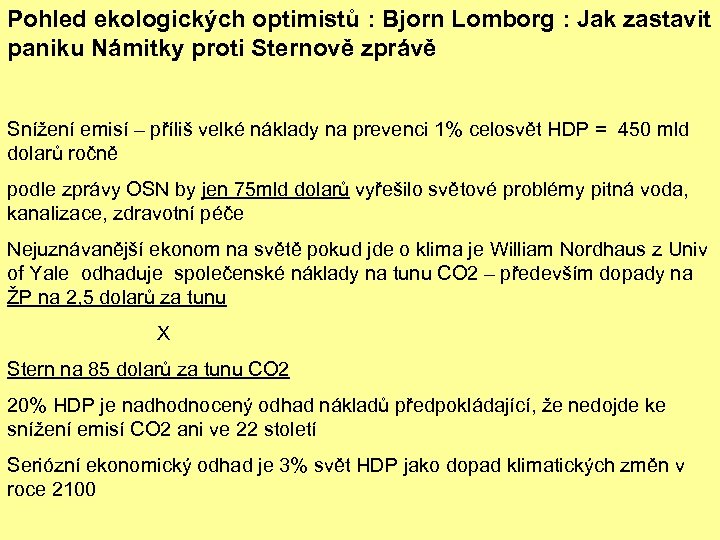 Pohled ekologických optimistů : Bjorn Lomborg : Jak zastavit paniku Námitky proti Sternově zprávě

Snížení emisí – příliš velké náklady na prevenci 1% celosvět HDP = 450 mld dolarů ročně

podle zprávy OSN by jen 75mld dolarů vyřešilo světové problémy pitná voda, kanalizace, zdravotní péče

Nejuznávanější ekonom na světě pokud jde o klima je William Nordhaus z Univ of Yale odhaduje společenské náklady na tunu CO2 – především dopady na ŽP na 2,5 dolarů za tunu

X

Stern na 85 dolarů za tunu CO2

20% HDP je nadhodnocený odhad nákladů předpokládající, že nedojde ke snížení emisí CO2 ani ve 22 století

Seriózní ekonomický odhad je 3% svět HDP jako dopad klimatických změn v roce 2100